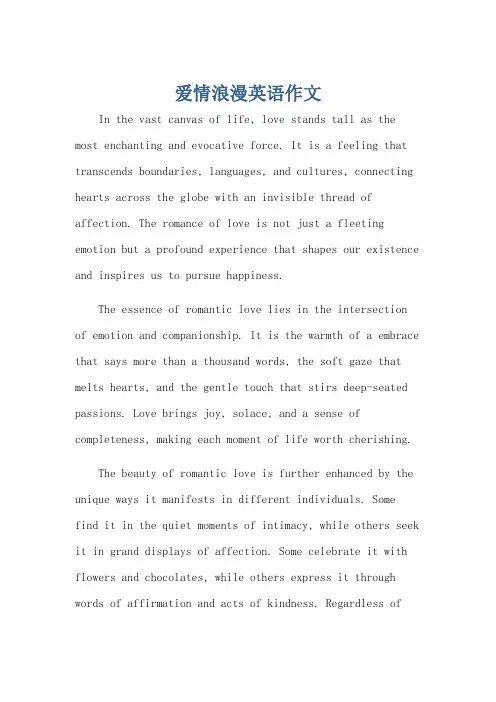 爱情浪漫英语作文

In the vast canvas of life, love stands tall as the most enchanting and evocative force. It is a feeling that transcends boundaries, languages, and cultures, connecting hearts across the globe with an invisible thread of affection. The romance of love is not just a fleeting emotion but a profound experience that shapes our existence and inspires us to pursue happiness.

The essence of romantic love lies in the intersection of emotion and companionship. It is the warmth of a embrace that says more than a thousand words, the soft gaze that melts hearts, and the gentle touch that stirs deep-seated passions. Love brings joy, solace, and a sense of completeness, making each moment of life worth cherishing.

The beauty of romantic love is further enhanced by the unique ways it manifests in different individuals. Some find it in the quiet moments of intimacy, while others seek it in grand displays of affection. Some celebrate it with flowers and chocolates, while others express it through words of affirmation and acts of kindness. Regardless of